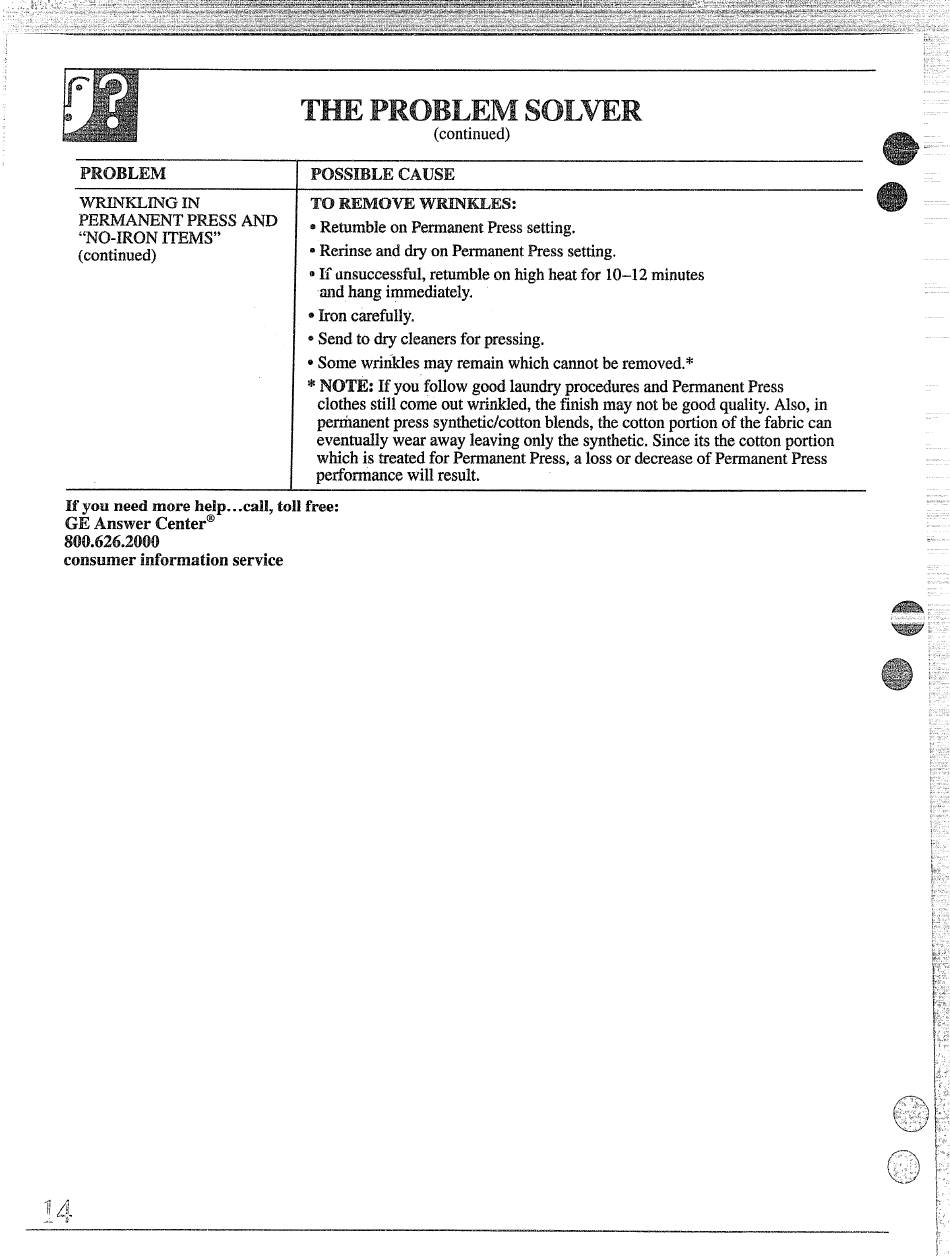 THE PROBLEM SOLVER
(continued)

| PROBLEM | POSSIBLE CAUSE |
|---|---|
| WRINKLING IN PERMANENT PRESS AND "NO-IRON ITEMS" (continued) | TO REMOVE WRINKLES: • Retumble on Permanent Press setting. • Rerinse and dry on Permanent Press setting. • If unsuccessful, retumble on high heat for 10–12 minutes and hang immediately. • Iron carefully. • Send to dry cleaners for pressing. • Some wrinkles may remain which cannot be removed.* * NOTE: If you follow good laundry procedures and Permanent Press clothes still come out wrinkled, the finish may not be good quality. Also, in permanent press synthetic/cotton blends, the cotton portion of the fabric can eventually wear away leaving only the synthetic. Since its the cotton portion which is treated for Permanent Press, a loss or decrease of Permanent Press performance will result. |

If you need more help...call, toll free:
GE Answer Center®
800.626.2000
consumer information service

14